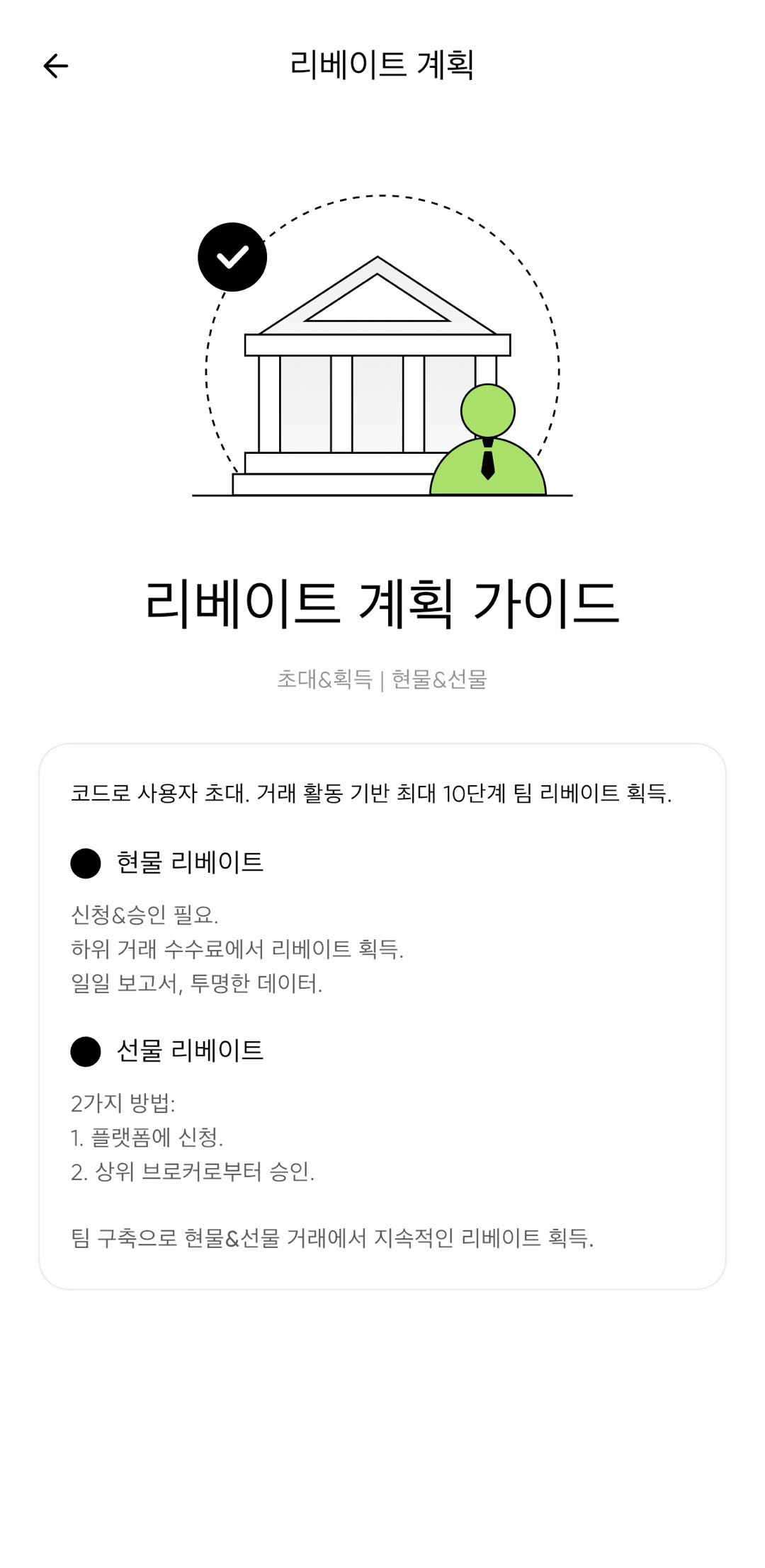 리베이트 계획

리베이트 계획 가이드

초대&획득 | 현물&선물

코드로 사용자 초대. 거래 활동 기반 최대 10단계 팀 리베이트 획득.

현물 리베이트

신청&승인 필요.
하위 거래 수수료에서 리베이트 획득.
일일 보고서, 투명한 데이터.

선물 리베이트

2가지 방법:
1. 플랫폼에 신청.
2. 상위 브로커로부터 승인.

팀 구축으로 현물&선물 거래에서 지속적인 리베이트 획득.